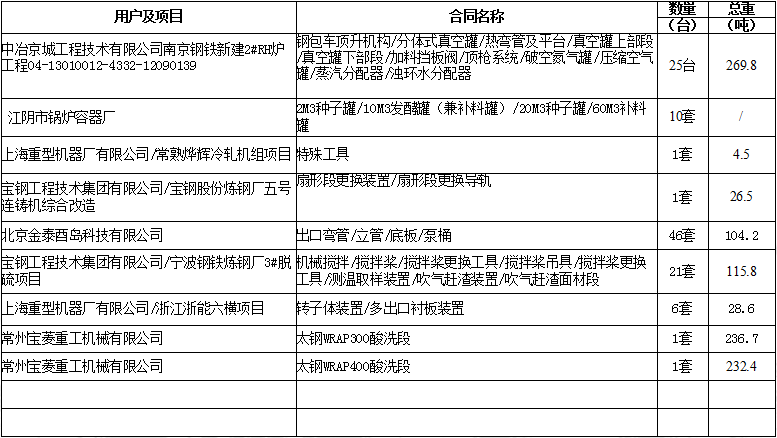 | 用户及项目 | 合同名称 | 数量（台） | 总重（吨） |
|---|---|---|---|
| 中冶京城工程技术有限公司南京钢铁新建2#RH炉工程04-13010012-4332-12090139 | 钢包车顶升机构/分体式真空罐/热弯管及平台/真空罐上部段/真空罐下部段/加料挡板阀/顶枪系统/破空氮气罐/压缩空气罐/蒸汽分配器/浊环水分配器 | 25台 | 269.8 |
| 江阴市锅炉容器厂 | 2M3种子罐/10M3发酵罐（兼补料罐）/20M3种子罐/60M3补料罐 | 10套 | / |
| 上海重型机器厂有限公司/常熟烨辉冷轧机组项目 | 特殊工具 | 1套 | 4.5 |
| 宝钢工程技术集团有限公司/宝钢股份炼钢厂五号连铸机综合改造 | 扇形段更换装置/扇形段更换导轨 | 1套 | 26.5 |
| 北京金泰酉岛科技有限公司 | 出口弯管/立管/底板/泵桶 | 46套 | 104.2 |
| 宝钢工程技术集团有限公司/宁波钢铁炼钢厂3#脱硫项目 | 机械搅拌/搅拌桨/搅拌桨更换工具/搅拌桨吊具/搅拌桨更换工具/测温取样装置/吹气赶渣装置/吹气赶渣面材段 | 21套 | 115.8 |
| 上海重型机器厂有限公司/浙江浙能六横项目 | 转子体装置/多出口衬板装置 | 6套 | 28.6 |
| 常州宝菱重工机械有限公司 | 太钢WRAP300酸洗段 | 1套 | 236.7 |
| 常州宝菱重工机械有限公司 | 太钢WRAP400酸洗段 | 1套 | 232.4 |
| | | | |
| | | | |